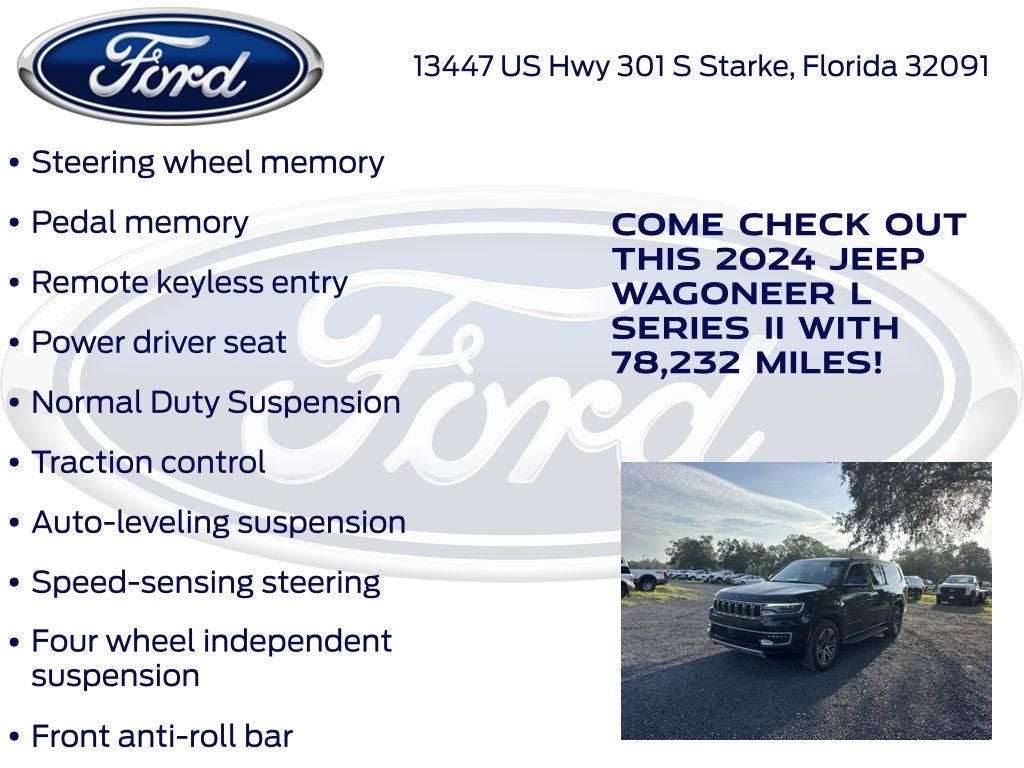 Ford

13447 US Hwy 301 S Starke, Florida 32091

• Steering wheel memory
• Pedal memory
• Remote keyless entry
• Power driver seat
• Normal Duty Suspension
• Traction control
• Auto-leveling suspension
• Speed-sensing steering
• Four wheel independent suspension
• Front anti-roll bar

COME CHECK OUT THIS 2024 JEEP WAGONEER L SERIES II WITH 78,232 MILES!

Ford